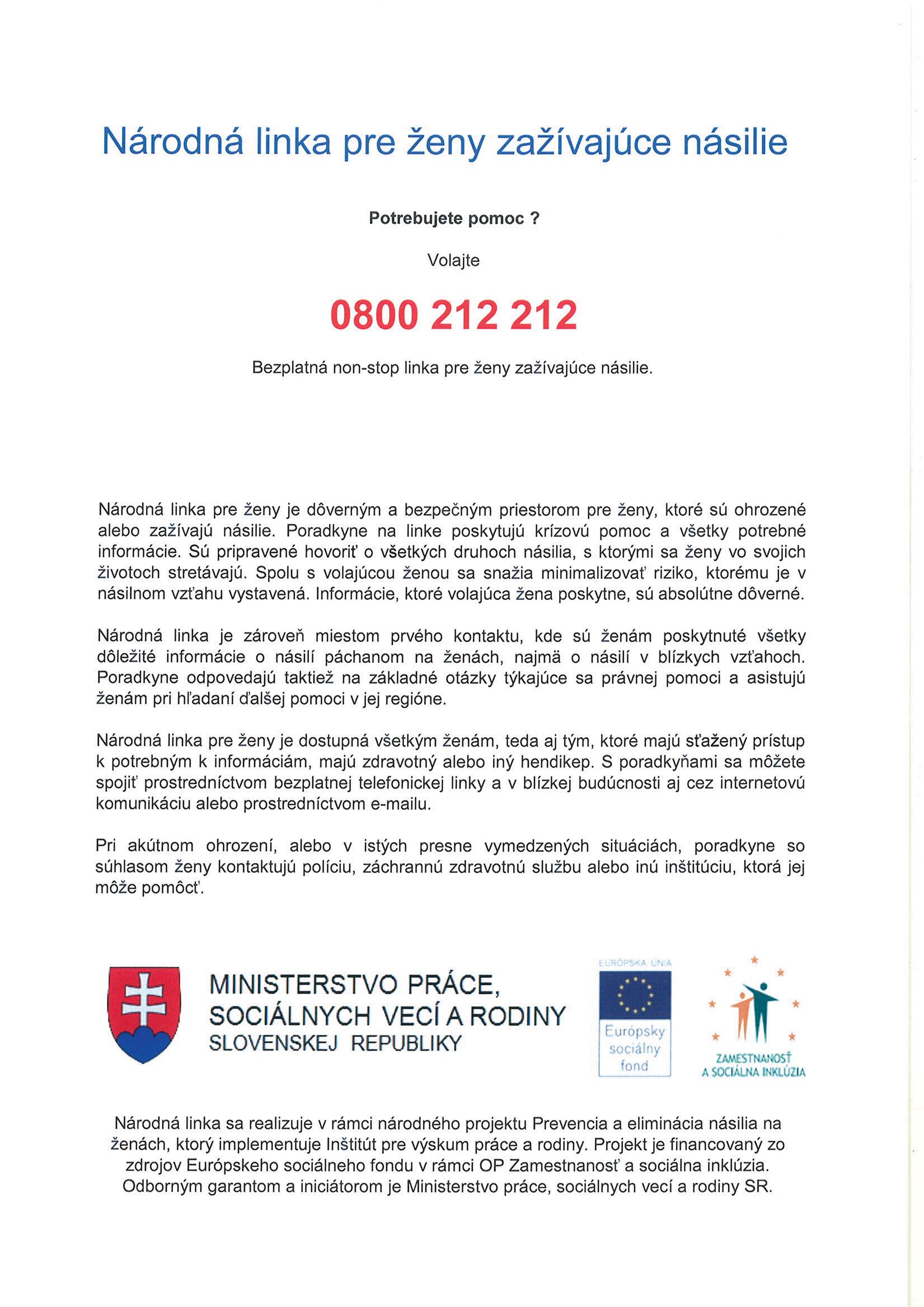 Národná linka pre ženy zažívajúce násilie

Potrebujete pomoc ?

Volajte

0800 212 212

Bezplatná non-stop linka pre ženy zažívajúce násilie.

Národná linka pre ženy je dôverným a bezpečným priestorom pre ženy, ktoré sú ohrozené alebo zažívajú násilie. Poradkyne na linke poskytujú krízovú pomoc a všetky potrebné informácie. Sú pripravené hovoriť o všetkých druhoch násilia, s ktorými sa ženy vo svojich životoch stretávajú. Spolu s volajúcou ženou sa snažia minimalizovať riziko, ktorému je v násilnom vzťahu vystavená. Informácie, ktoré volajúca žena poskytne, sú absolútne dôverné.

Národná linka je zároveň miestom prvého kontaktu, kde sú ženám poskytnuté všetky dôležité informácie o násilí páchanom na ženách, najmä o násilí v blízkych vzťahoch. Poradkyne odpovedajú taktiež na základné otázky týkajúce sa právnej pomoci a asistujú ženám pri hľadaní ďalšej pomoci v jej regióne.

Národná linka pre ženy je dostupná všetkým ženám, teda aj tým, ktoré majú sťažený prístup k potrebným k informáciám, majú zdravotný alebo iný hendikep. S poradkyňami sa môžete spojiť prostredníctvom bezplatnej telefonickej linky a v blízkej budúcnosti aj cez internetovú komunikáciu alebo prostredníctvom e-mailu.

Pri akútnom ohrození, alebo v istých presne vymedzených situáciách, poradkyne so súhlasom ženy kontaktujú políciu, záchrannú zdravotnú službu alebo inú inštitúciu, ktorá jej môže pomôcť.

MINISTERSTVO PRÁCE, SOCIÁLNYCH VECÍ A RODINY SLOVENSKEJ REPUBLIKY

EURÓPSKA ÚNIA
Európsky sociálny fond

ZAMESTNANOSŤ A SOCIÁLNA INKLÚZIA

Národná linka sa realizuje v rámci národného projektu Prevencia a eliminácia násilia na ženách, ktorý implementuje Inštitút pre výskum práce a rodiny. Projekt je financovaný zo zdrojov Európskeho sociálneho fondu v rámci OP Zamestnanosť a sociálna inklúzia. Odborným garantom a iniciátorom je Ministerstvo práce, sociálnych vecí a rodiny SR.